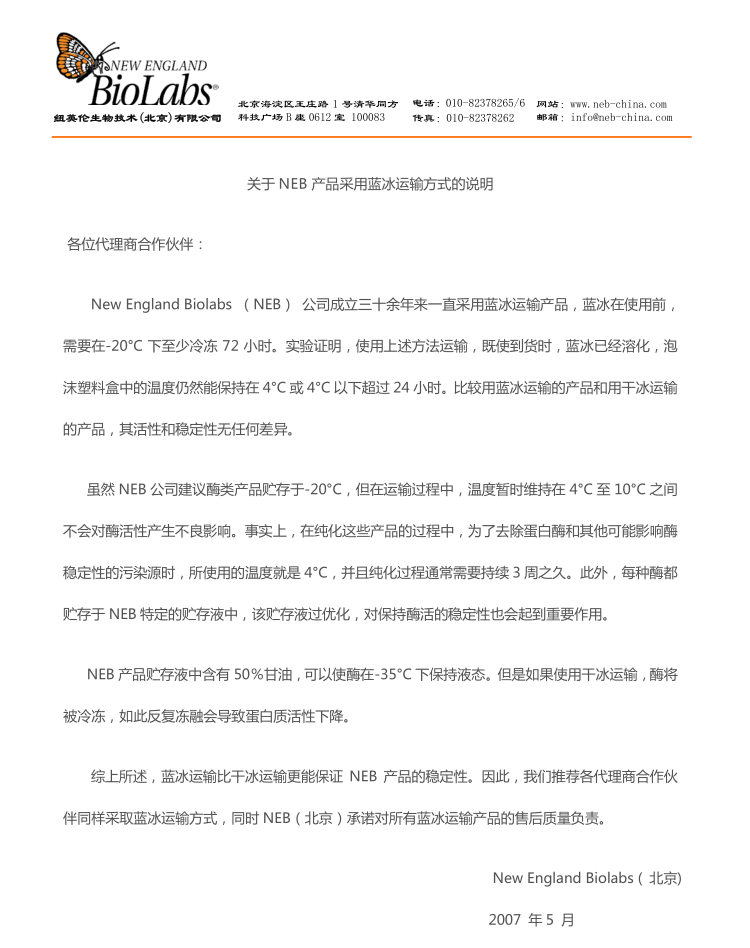 NEW ENGLAND
BioLabs®
纽英伦生物技术(北京)有限公司

北京海淀区王庄路 1 号清华同方科技广场 B 座 0612 室 100083

电话：010-82378265/6
传真：010-82378262

网站：www.neb-china.com
邮箱：info@neb-china.com

关于 NEB 产品采用蓝冰运输方式的说明

各位代理商合作伙伴：

New England Biolabs （NEB） 公司成立三十余年来一直采用蓝冰运输产品，蓝冰在使用前，需要在-20°C 下至少冷冻 72 小时。实验证明，使用上述方法运输，既使到货时，蓝冰已经溶化，泡沫塑料盒中的温度仍然能保持在 4°C 或 4°C 以下超过 24 小时。比较用蓝冰运输的产品和用干冰运输的产品，其活性和稳定性无任何差异。

虽然 NEB 公司建议酶类产品贮存于-20°C，但在运输过程中，温度暂时维持在 4°C 至 10°C 之间不会对酶活性产生不良影响。事实上，在纯化这些产品的过程中，为了去除蛋白酶和其他可能影响酶稳定性的污染源时，所使用的温度就是 4°C，并且纯化过程通常需要持续 3 周之久。此外，每种酶都贮存于 NEB 特定的贮存液中，该贮存液过优化，对保持酶活的稳定性也会起到重要作用。

NEB 产品贮存液中含有 50%甘油，可以使酶在-35°C 下保持液态。但是如果使用干冰运输，酶将被冷冻，如此反复冻融会导致蛋白质活性下降。

综上所述，蓝冰运输比干冰运输更能保证 NEB 产品的稳定性。因此，我们推荐各代理商合作伙伴同样采取蓝冰运输方式，同时 NEB（北京）承诺对所有蓝冰运输产品的售后质量负责。

New England Biolabs（北京）

2007 年 5 月